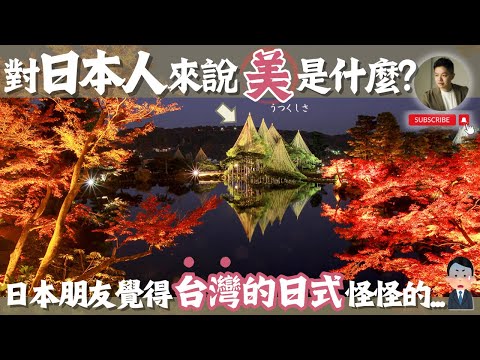 對日本人來說美是什麼?
うつくしさ
SUBSCRIBE
日本朋友覺得台灣的日式怪怪的...